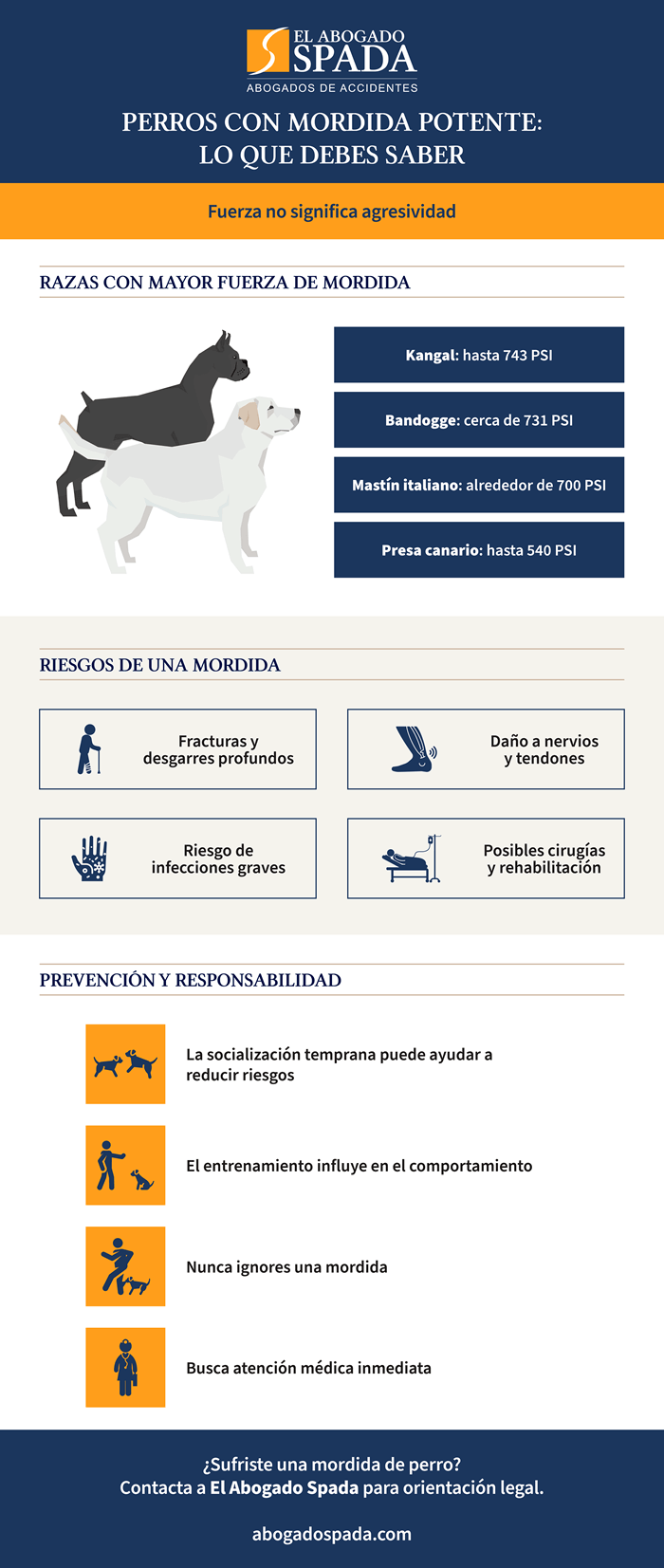 EL ABOGADO
SPADA
ABOGADOS DE ACCIDENTES

PERROS CON MORDIDA POTENTE:
LO QUE DEBES SABER

Fuerza no significa agresividad

RAZAS CON MAYOR FUERZA DE MORDIDA

Kangal: hasta 743 PSI

Bandogge: cerca de 731 PSI

Mastín italiano: alrededor de 700 PSI

Presa canario: hasta 540 PSI

RIESGOS DE UNA MORDIDA

Fracturas y desgarres profundos

Daño a nervios y tendones

Riesgo de infecciones graves

Posibles cirugías y rehabilitación

PREVENCIÓN Y RESPONSABILIDAD

La socialización temprana puede ayudar a reducir riesgos

El entrenamiento influye en el comportamiento

Nunca ignores una mordida

Busca atención médica inmediata

¿Sufriste una mordida de perro?
Contacta a El Abogado Spada para orientación legal.

abogadospada.com